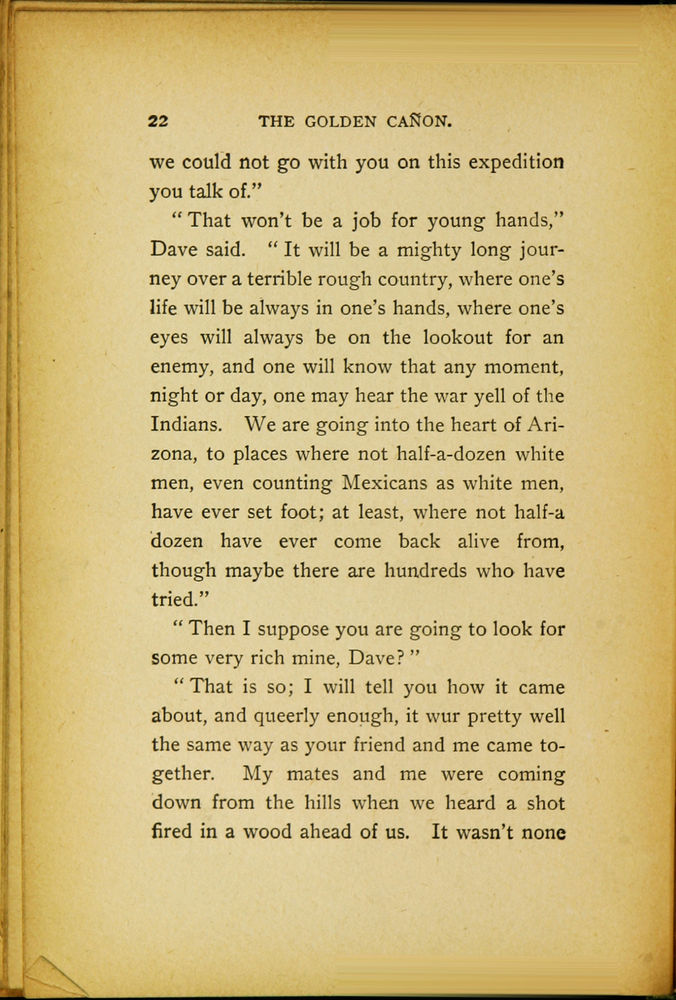 22 THE GOLDEN CAÑON.

we could not go with you on this expedition you talk of."

"That won't be a job for young hands," Dave said. "It will be a mighty long journey over a terrible rough country, where one's life will be always in one's hands, where one's eyes will always be on the lookout for an enemy, and one will know that any moment, night or day, one may hear the war yell of the Indians. We are going into the heart of Arizona, to places where not half-a-dozen white men, even counting Mexicans as white men, have ever set foot; at least, where not half-a dozen have ever come back alive from, though maybe there are hundreds who have tried."

"Then I suppose you are going to look for some very rich mine, Dave?"

"That is so; I will tell you how it came about, and queerly enough, it wur pretty well the same way as your friend and me came together. My mates and me were coming down from the hills when we heard a shot fired in a wood ahead of us. It wasn't none